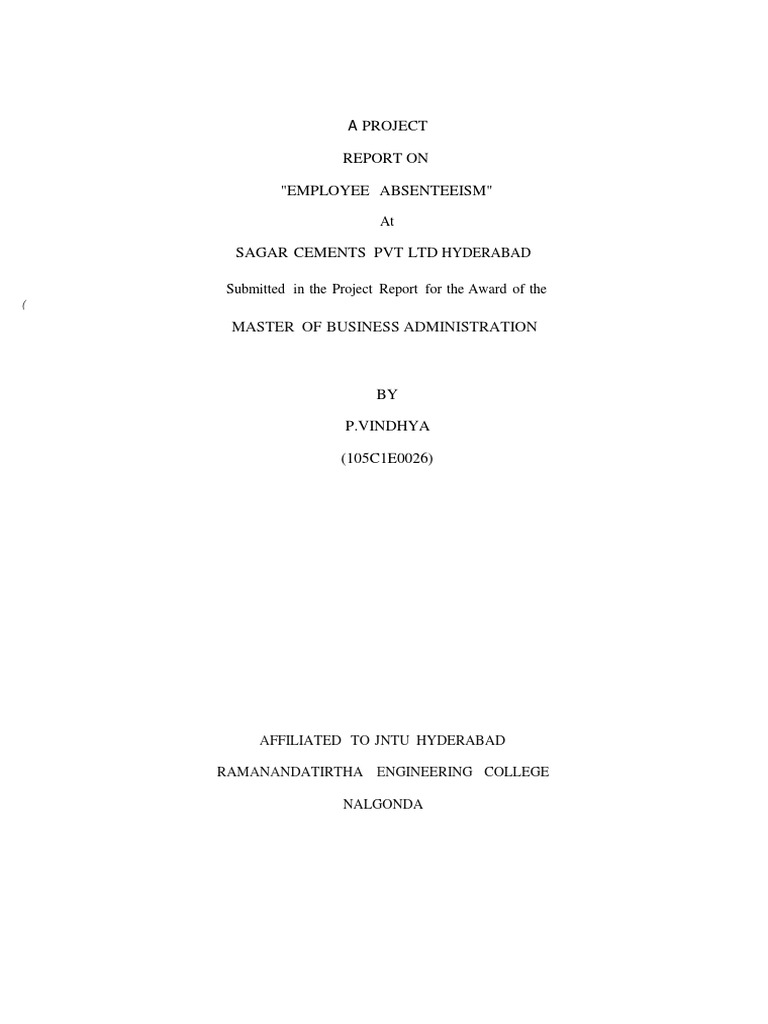 A PROJECT

REPORT ON

"EMPLOYEE ABSENTEEISM"

At

SAGAR CEMENTS PVT LTD HYDERABAD

Submitted in the Project Report for the Award of the

(

MASTER OF BUSINESS ADMINISTRATION

BY

P.VINDHYA

(105C1E0026)

AFFILIATED TO JNTU HYDERABAD

RAMANANDATIRTHA ENGINEERING COLLEGE

NALGONDA